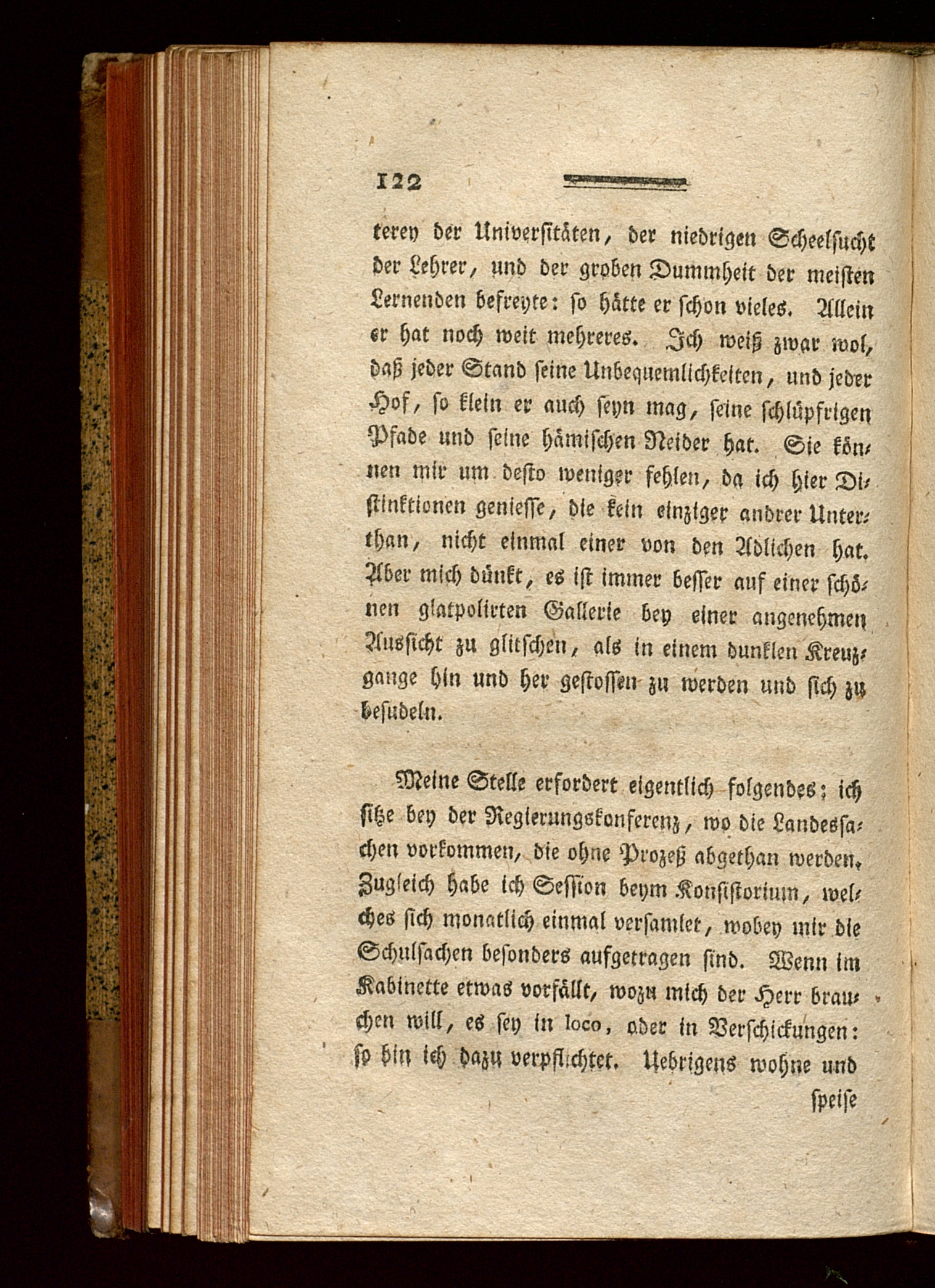 122

terey der Universitäten, der niedrigen Scheelsucht der Lehrer, und der groben Dummheit der meisten Lernenden befreyte: so hätte er schon vieles. Allein er hat noch weit mehreres. Ich weiß zwar wol, daß jeder Stand seine Unbequemlichkeiten, und jeder Hof, so klein er auch seyn mag, seine schlüpfrigen Pfade und seine hämischen Neider hat. Sie können mir um desto weniger fehlen, da ich hier Distinktionen geniesse, die kein einziger andrer Unterthan, nicht einmal einer von den Adlichen hat. Aber mich dünkt, es ist immer besser auf einer schönen glatpolirten Gallerie bey einer angenehmen Aussicht zu glitschen, als in einem dunklen Kreuzgange hin und her gestossen zu werden und sich zu besudeln.

Meine Stelle erfordert eigentlich folgendes; ich sitze bey der Regierungskonferenz, wo die Landessachen vorkommen, die ohne Prozeß abgethan werden. Zugleich habe ich Session beym Konsistorium, welches sich monatlich einmal versamlet, wobey mir die Schulsachen besonders aufgetragen sind. Wenn im Kabinette etwas vorfällt, wozu mich der Herr brauchen will, es sey in loco, oder in Verschickungen: so bin ich dazu verpflichtet. Uebrigens wohne und

speise